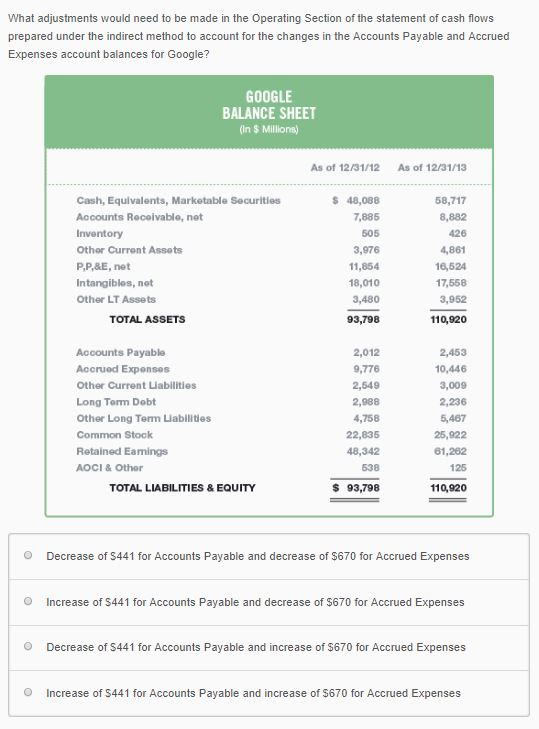 What adjustments would need to be made in the Operating Section of the statement of cash flows prepared under the indirect method to account for the changes in the Accounts Payable and Accrued Expenses account balances for Google?

GOOGLE
BALANCE SHEET
(In $ Millions)

| | As of 12/31/12 | As of 12/31/13 |
|---|---|---|
| Cash, Equivalents, Marketable Securities | $ 48,088 | 58,717 |
| Accounts Receivable, net | 7,885 | 8,882 |
| Inventory | 505 | 426 |
| Other Current Assets | 3,976 | 4,861 |
| P,P,&E, net | 11,854 | 16,524 |
| Intangibles, net | 18,010 | 17,558 |
| Other LT Assets | 3,480 | 3,952 |
| TOTAL ASSETS | 93,798 | 110,920 |
| Accounts Payable | 2,012 | 2,453 |
| Accrued Expenses | 9,776 | 10,446 |
| Other Current Liabilities | 2,549 | 3,009 |
| Long Term Debt | 2,988 | 2,236 |
| Other Long Term Liabilities | 4,758 | 5,467 |
| Common Stock | 22,835 | 25,922 |
| Retained Earnings | 48,342 | 61,262 |
| AOCI & Other | 538 | 125 |
| TOTAL LIABILITIES & EQUITY | $ 93,798 | 110,920 |

Decrease of $441 for Accounts Payable and decrease of $670 for Accrued Expenses

Increase of $441 for Accounts Payable and decrease of $670 for Accrued Expenses

Decrease of $441 for Accounts Payable and increase of $670 for Accrued Expenses

Increase of $441 for Accounts Payable and increase of $670 for Accrued Expenses